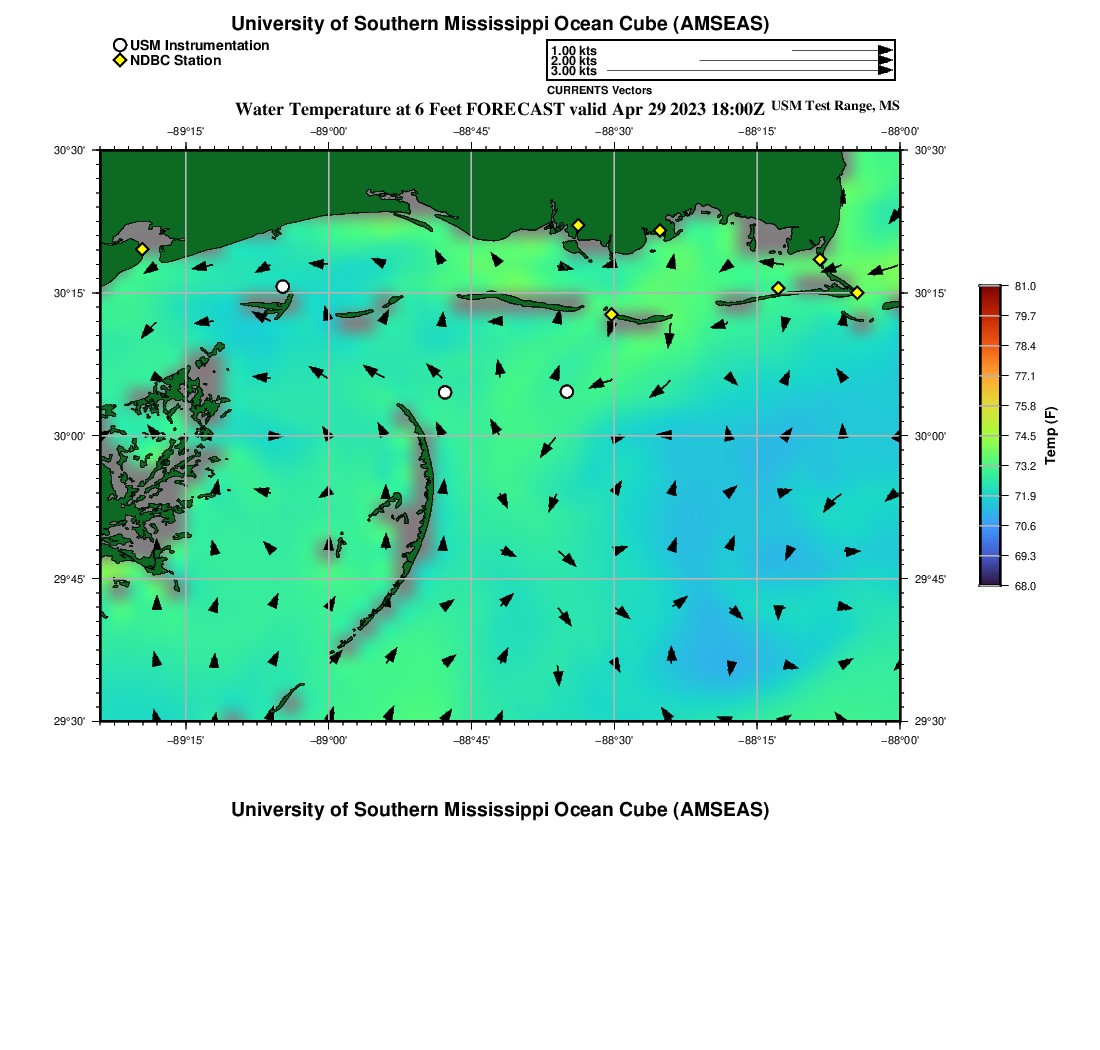 University of Southern Mississippi Ocean Cube (AMSEAS)

USM Instrumentation
NDBC Station

1.00 kts
2.00 kts
3.00 kts

CURRENTS Vectors

Water Temperature at 6 Feet FORECAST valid Apr 29 2023 18:00Z USM Test Range, MS

−89°15' −89°00' −88°45' −88°30' −88°15' −88°00'

30°30'
30°15'
30°00'
29°45'
29°30'

30°30'
30°15'
30°00'
29°45'
29°30'

−89°15' −89°00' −88°45' −88°30' −88°15' −88°00'

81.0
79.7
78.4
77.1
75.8
74.5
73.2
71.9
70.6
69.3
68.0

Temp (F)

University of Southern Mississippi Ocean Cube (AMSEAS)